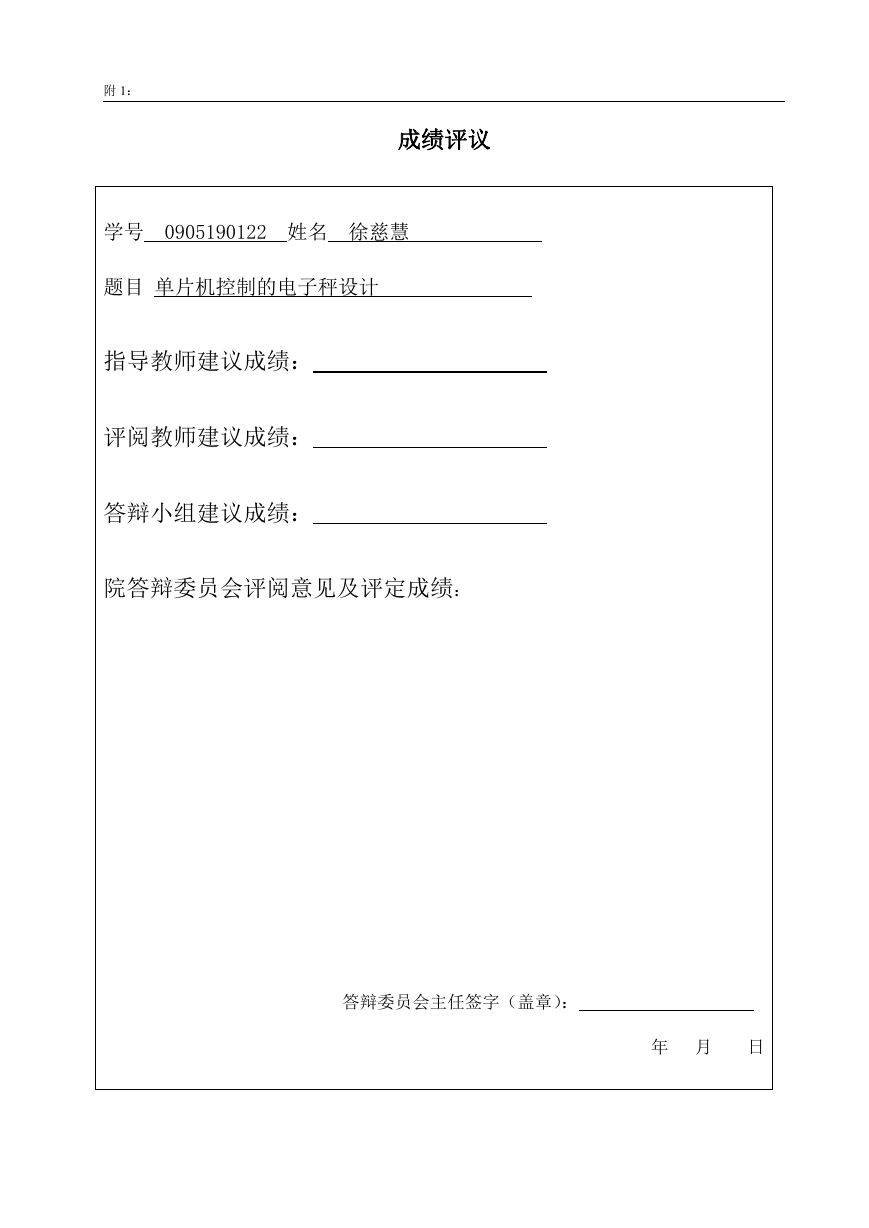 附 1：

成绩评议

学号 0905190122 姓名 徐慈慧

题目 单片机控制的电子秤设计

指导教师建议成绩：

评阅教师建议成绩：

答辩小组建议成绩：

院答辩委员会评阅意见及评定成绩：

答辩委员会主任签字（盖章）：

年 月 日